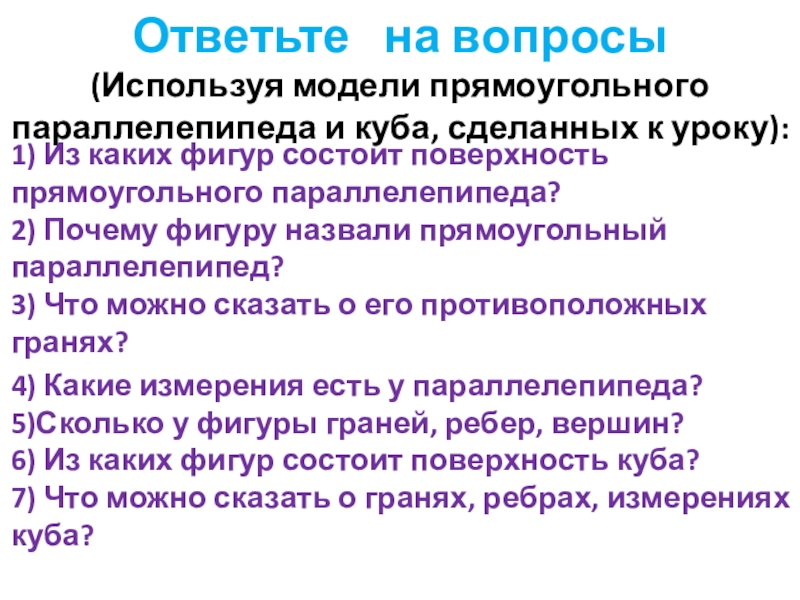 Ответьте на вопросы

(Используя модели прямоугольного параллелепипеда и куба, сделанных к уроку):

1) Из каких фигур состоит поверхность прямоугольного параллелепипеда?
2) Почему фигуру назвали прямоугольный параллелепипед?
3) Что можно сказать о его противоположных гранях?
4) Какие измерения есть у параллелепипеда?
5)Сколько у фигуры граней, ребер, вершин?
6) Из каких фигур состоит поверхность куба?
7) Что можно сказать о гранях, ребрах, измерениях куба?